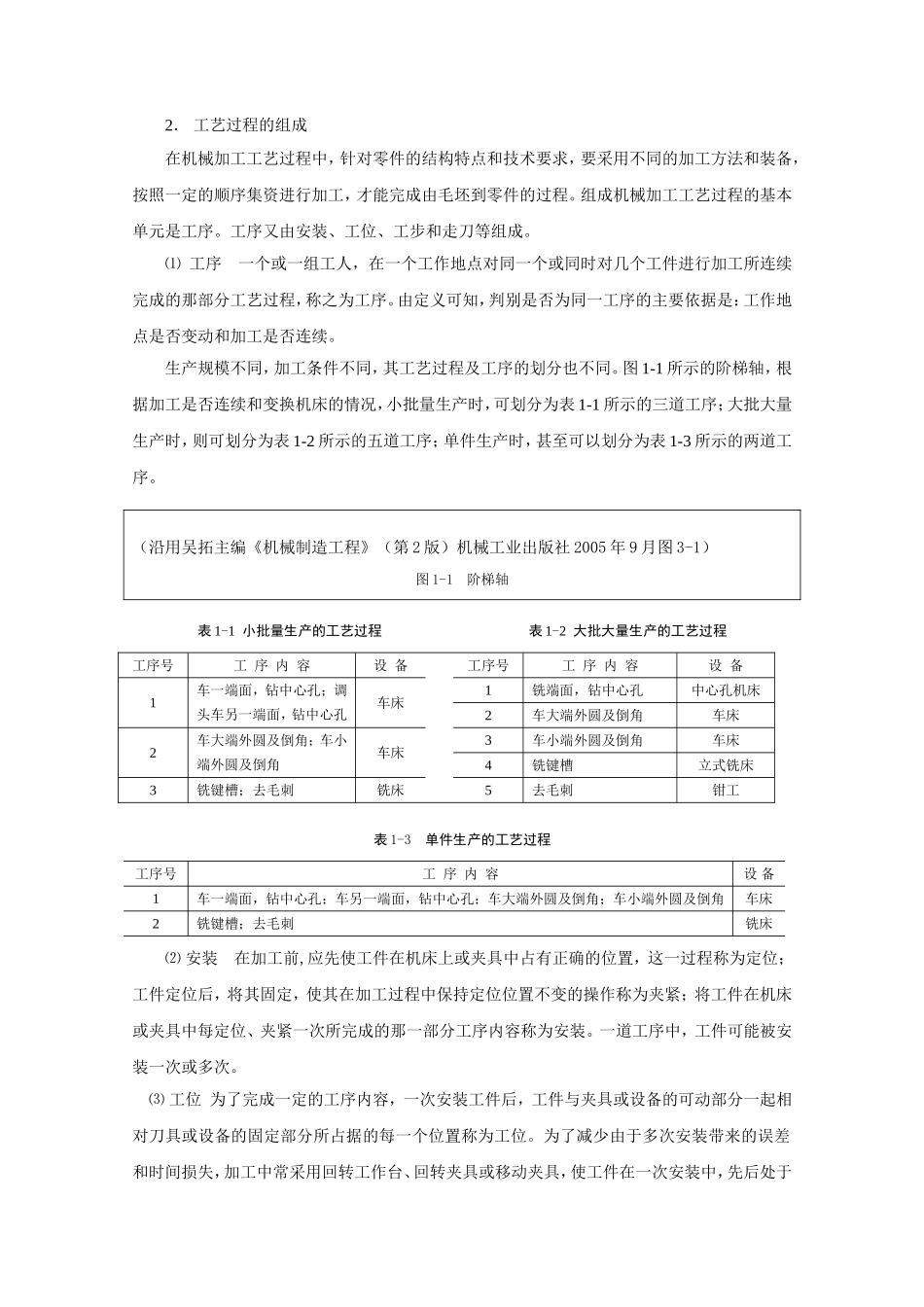 2. 工艺过程的组成

在机械加工工艺过程中，针对零件的结构特点和技术要求，要采用不同的加工方法和装备，按照一定的顺序集资进行加工，才能完成由毛坯到零件的过程。组成机械加工工艺过程的基本单元是工序。工序又由安装、工位、工步和走刀等组成。

⑴ 工序 一个或一组工人，在一个工作地点对同一个或同时对几个工件进行加工所连续完成的那部分工艺过程，称之为工序。由定义可知，判别是否为同一工序的主要依据是：工作地点是否变动和加工是否连续。

生产规模不同，加工条件不同，其工艺过程及工序的划分也不同。图 1-1 所示的阶梯轴，根据加工是否连续和变换机床的情况，小批量生产时，可划分为表 1-1 所示的三道工序；大批大量生产时，则可划分为表 1-2 所示的五道工序；单件生产时，甚至可以划分为表 1-3 所示的两道工序。

（沿用吴拓主编《机械制造工程》（第 2 版）机械工业出版社 2005 年 9 月图 3-1）
图 1-1 阶梯轴

表 1-1 小批量生产的工艺过程

| 工序号 | 工 序 内 容 | 设 备 |
|---|---|---|
| 1 | 车一端面，钻中心孔；调头车另一端面，钻中心孔 | 车床 |
| 2 | 车大端外圆及倒角；车小端外圆及倒角 | 车床 |
| 3 | 铣键槽；去毛刺 | 铣床 |

表 1-2 大批大量生产的工艺过程

| 工序号 | 工 序 内 容 | 设 备 |
|---|---|---|
| 1 | 铣端面，钻中心孔 | 中心孔机床 |
| 2 | 车大端外圆及倒角 | 车床 |
| 3 | 车小端外圆及倒角 | 车床 |
| 4 | 铣键槽 | 立式铣床 |
| 5 | 去毛刺 | 钳工 |

表 1-3 单件生产的工艺过程

| 工序号 | 工 序 内 容 | 设 备 |
|---|---|---|
| 1 | 车一端面，钻中心孔；车另一端面，钻中心孔；车大端外圆及倒角；车小端外圆及倒角 | 车床 |
| 2 | 铣键槽；去毛刺 | 铣床 |

⑵ 安装 在加工前，应先使工件在机床上或夹具中占有正确的位置，这一过程称为定位；工件定位后，将其固定，使其在加工过程中保持定位位置不变的操作称为夹紧；将工件在机床或夹具中每定位、夹紧一次所完成的那一部分工序内容称为安装。一道工序中，工件可能被安装一次或多次。

⑶ 工位 为了完成一定的工序内容，一次安装工件后，工件与夹具或设备的可动部分一起相对刀具或设备的固定部分所占据的每一个位置称为工位。为了减少由于多次安装带来的误差和时间损失，加工中常采用回转工作台、回转夹具或移动夹具，使工件在一次安装中，先后处于